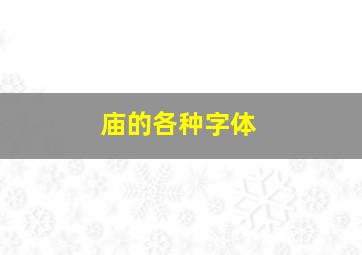 庙的各种字体